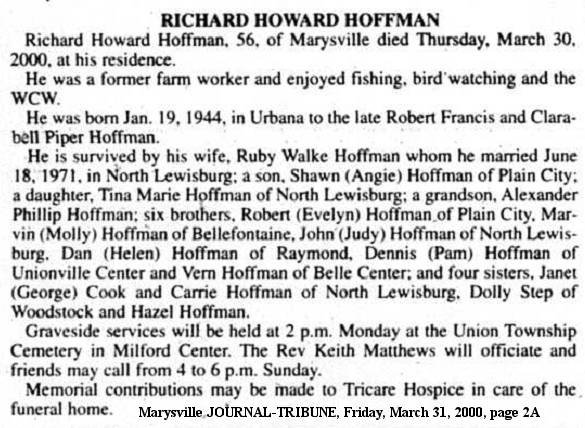 RICHARD HOWARD HOFFMAN

Richard Howard Hoffman, 56, of Marysville died Thursday, March 30, 2000, at his residence.

He was a former farm worker and enjoyed fishing, bird watching and the WCW.

He was born Jan. 19, 1944, in Urbana to the late Robert Francis and Clarabell Piper Hoffman.

He is survived by his wife, Ruby Walke Hoffman whom he married June 18, 1971, in North Lewisburg; a son, Shawn (Angie) Hoffman of Plain City; a daughter, Tina Marie Hoffman of North Lewisburg; a grandson, Alexander Phillip Hoffman; six brothers, Robert (Evelyn) Hoffman of Plain City, Marvin (Molly) Hoffman of Bellefontaine, John (Judy) Hoffman of North Lewisburg, Dan (Helen) Hoffman of Raymond, Dennis (Pam) Hoffman of Unionville Center and Vern Hoffman of Belle Center; and four sisters, Janet (George) Cook and Carrie Hoffman of North Lewisburg, Dolly Step of Woodstock and Hazel Hoffman.

Graveside services will be held at 2 p.m. Monday at the Union Township Cemetery in Milford Center. The Rev Keith Matthews will officiate and friends may call from 4 to 6 p.m. Sunday.

Memorial contributions may be made to Tricare Hospice in care of the funeral home.

Marysville JOURNAL-TRIBUNE, Friday, March 31, 2000, page 2A